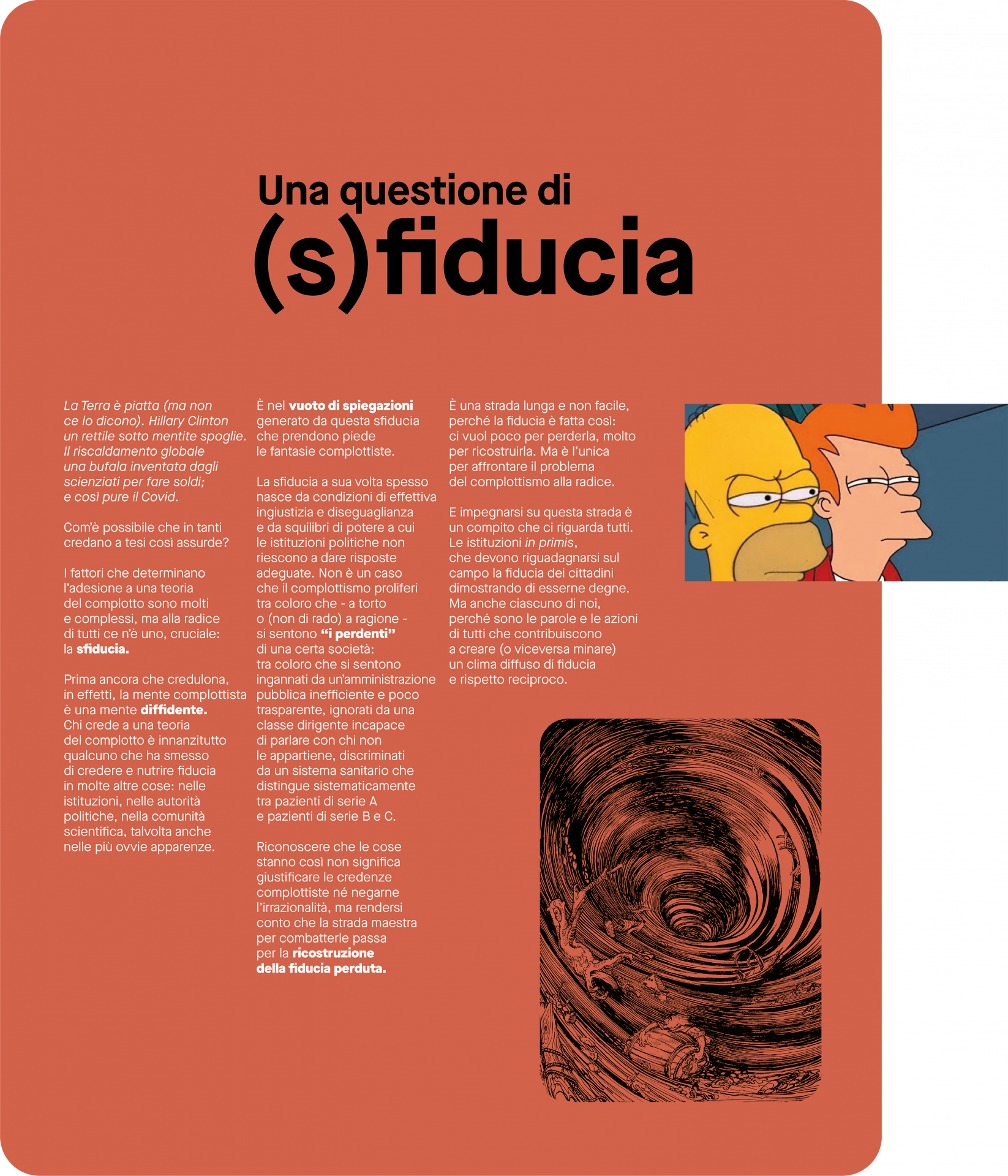 Una questione di
(s)fiducia

La Terra è piatta (ma non ce lo dicono). Hillary Clinton un rettile sotto mentite spoglie. Il riscaldamento globale una bufala inventata dagli scienziati per fare soldi; e così pure il Covid.

Com'è possibile che in tanti credano a tesi così assurde?

I fattori che determinano l'adesione a una teoria del complotto sono molti e complessi, ma alla radice di tutti ce n'è uno, cruciale: la sfiducia.

Prima ancora che credulona, in effetti, la mente complottista è una mente diffidente. Chi crede a una teoria del complotto è innanzitutto qualcuno che ha smesso di credere e nutrire fiducia in molte altre cose: nelle istituzioni, nelle autorità politiche, nella comunità scientifica, talvolta anche nelle più ovvie apparenze.

È nel vuoto di spiegazioni generato da questa sfiducia che prendono piede le fantasie complottiste.

La sfiducia a sua volta spesso nasce da condizioni di effettiva ingiustizia e diseguaglianza e da squilibri di potere a cui le istituzioni politiche non riescono a dare risposte adeguate. Non è un caso che il complottismo proliferi tra coloro che - a torto o (non di rado) a ragione - si sentono "i perdenti" di una certa società: tra coloro che si sentono ingannati da un'amministrazione pubblica inefficiente e poco trasparente, ignorati da una classe dirigente incapace di parlare con chi non le appartiene, discriminati da un sistema sanitario che distingue sistematicamente tra pazienti di serie A e pazienti di serie B e C.

Riconoscere che le cose stanno così non significa giustificare le credenze complottiste né negarne l'irrazionalità, ma rendersi conto che la strada maestra per combatterle passa per la ricostruzione della fiducia perduta.

È una strada lunga e non facile, perché la fiducia è fatta così: ci vuol poco per perderla, molto per ricostruirla. Ma è l'unica per affrontare il problema del complottismo alla radice.

E impegnarsi su questa strada è un compito che ci riguarda tutti. Le istituzioni in primis, che devono riguadagnarsi sul campo la fiducia dei cittadini dimostrando di esserne degne. Ma anche ciascuno di noi, perché sono le parole e le azioni di tutti che contribuiscono a creare (o viceversa minare) un clima diffuso di fiducia e rispetto reciproco.